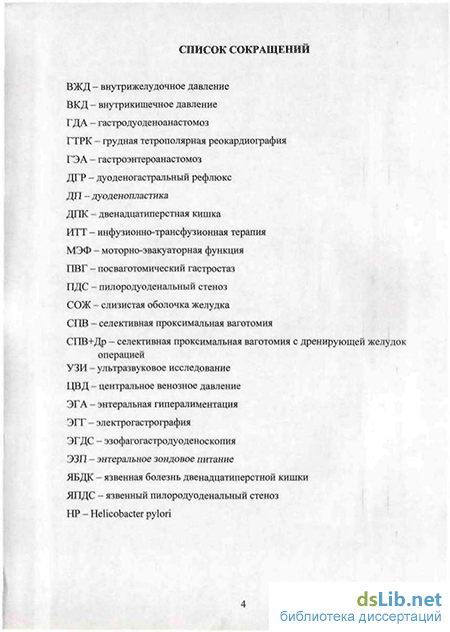 СПИСОК СОКРАЩЕНИЙ

ВЖД – внутрижелудочное давление

ВКД – внутрикишечное давление

ГДА – гастродуоденоанастомоз

ГТРК – грудная тетрополярная реокардиография

ГЭА – гастроэнтероанастомоз

ДГР – дуоденогастральный рефлюкс

ДП – дуоденопластика

ДПК – двенадцатиперстная кишка

ИТТ – инфузионно-трансфузионная терапия

МЭФ – моторно-эвакуаторная функция

ПВГ – посваготомический гастростаз

ПДС – пилородуоденальный стеноз

СОЖ – слизистая оболочка желудка

СПВ – селективная проксимальная ваготомия

СПВ+Др – селективная проксимальная ваготомия с дренирующей желудок операцией

УЗИ – ультразвуковое исследование

ЦВД – центральное венозное давление

ЭГА – энтеральная гипералиментация

ЭГГ – электрогастрография

ЭГДС – эзофагогастродуоденоскопия

ЭЗП – энтеральное зондовое питание

ЯБДК – язвенная болезнь двенадцатиперстной кишки

ЯПДС – язвенный пилородуоденальный стеноз

HP – Helicobacter pylori

4

dsLib.net
библиотека диссертаций